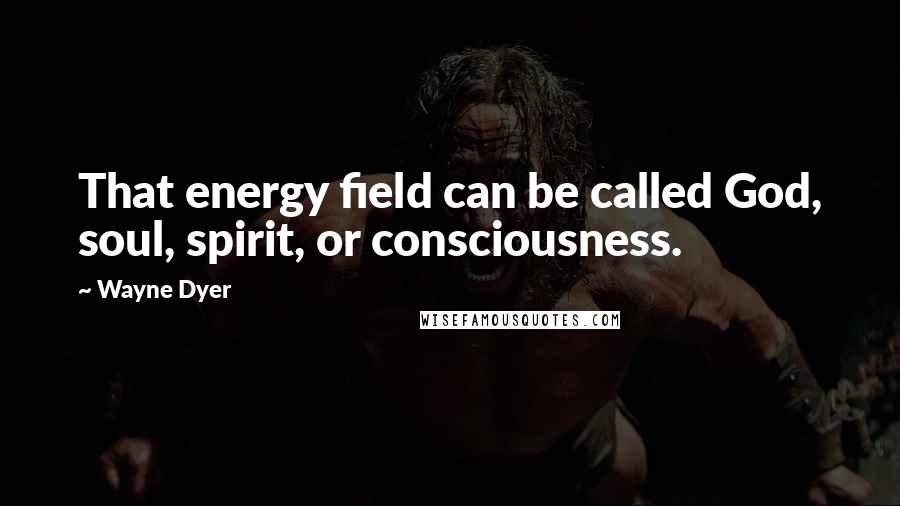 That energy field can be called God, soul, spirit, or consciousness.

~ Wayne Dyer

WISEFAMOUSQUOTES.COM